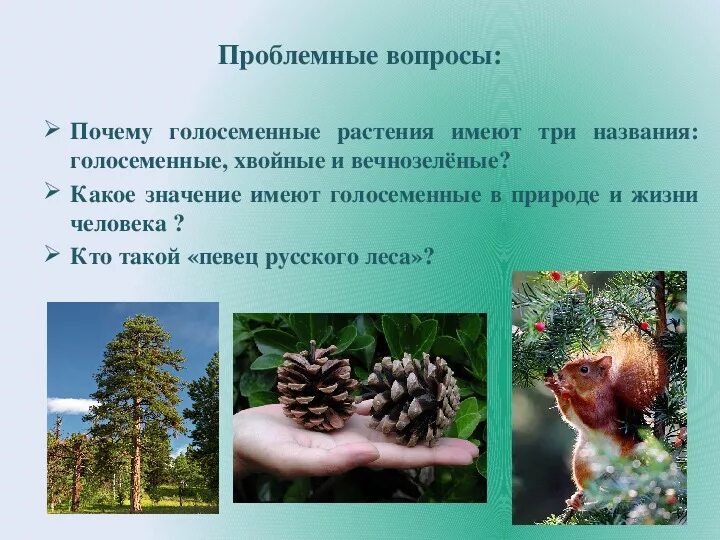 Проблемные вопросы:

➢ Почему голосеменные растения имеют три названия: голосеменные, хвойные и вечнозелёные?

➢ Какое значение имеют голосеменные в природе и жизни человека ?

➢ Кто такой «певец русского леса»?